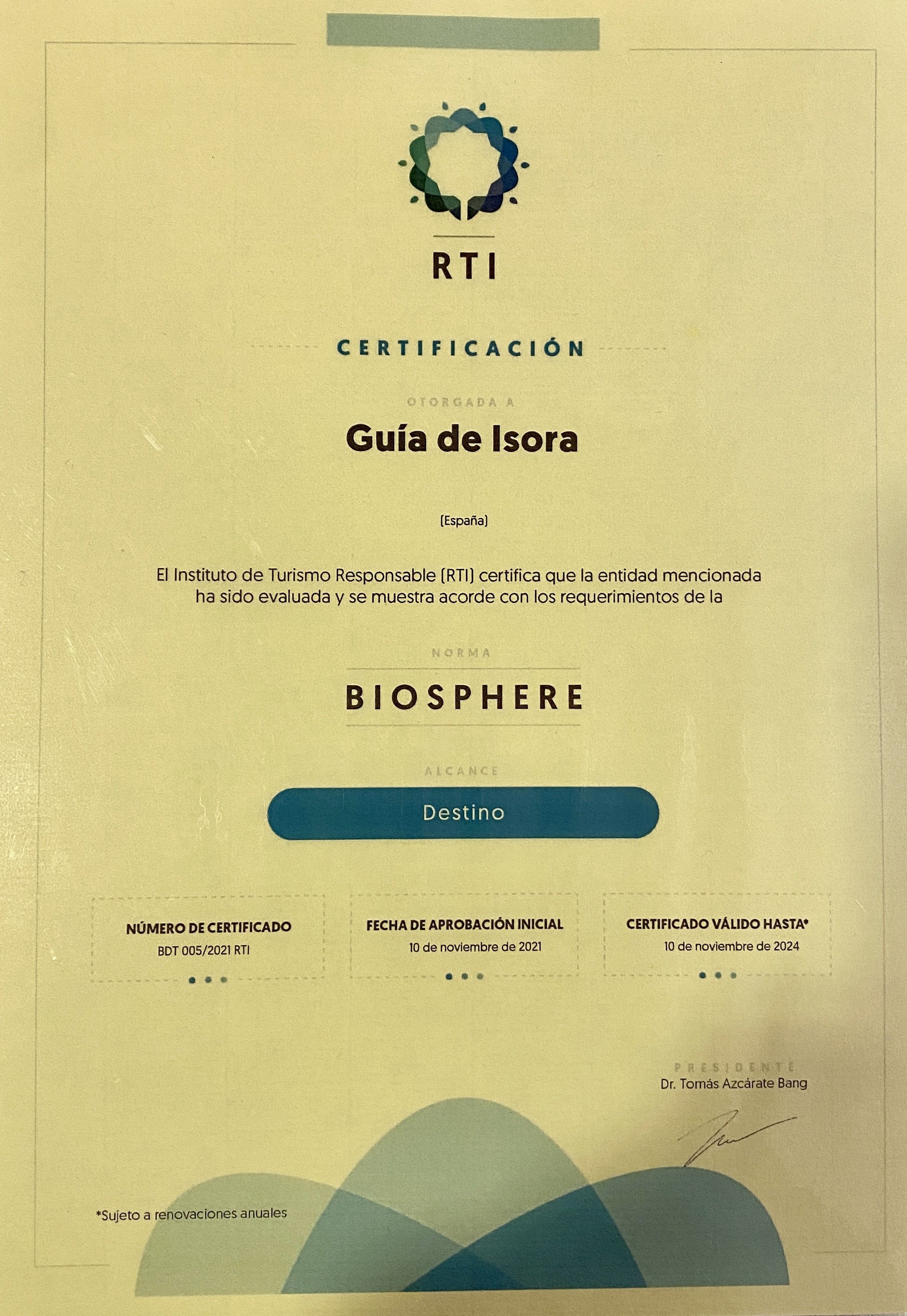 RTI

CERTIFICACIÓN

OTORGADA A

Guía de Isora

(España)

El Instituto de Turismo Responsable (RTI) certifica que la entidad mencionada ha sido evaluada y se muestra acorde con los requerimientos de la

NORMA

BIOSPHERE

ALCANCE

Destino

NÚMERO DE CERTIFICADO
BDT 005/2021 RTI

FECHA DE APROBACIÓN INICIAL
10 de noviembre de 2021

CERTIFICADO VÁLIDO HASTA*
10 de noviembre de 2024

PRESIDENTE
Dr. Tomás Azcárate Bang

*Sujeto a renovaciones anuales